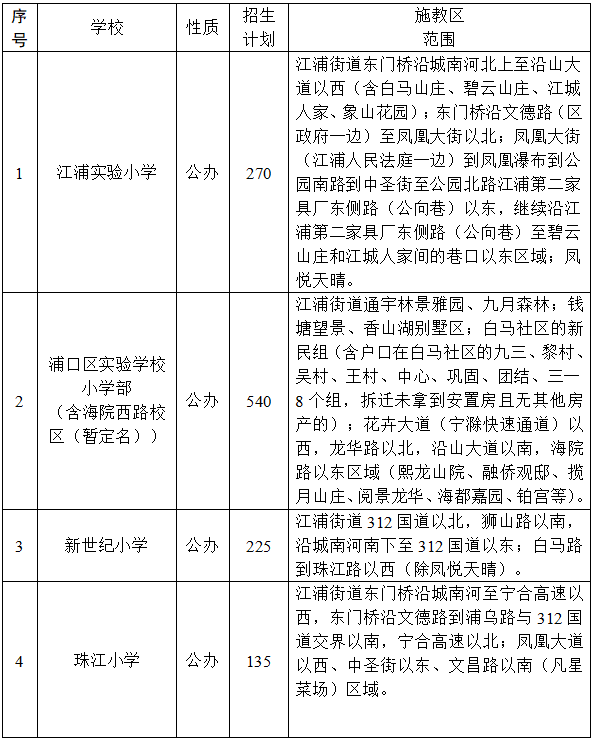 | 序号 | 学校 | 性质 | 招生计划 | 施教区范围 |
|---|---|---|---|---|
| 1 | 江浦实验小学 | 公办 | 270 | 江浦街道东门桥沿城南河北上至沿山大道以西（含白马山庄、碧云山庄、江城人家、象山花园）；东门桥沿文德路（区政府一边）至凤凰大街以北；凤凰大街（江浦人民法庭一边）到凤凰瀑布到公园南路到中圣街至公园北路江浦第二家具厂东侧路（公向巷）以东，继续沿江浦第二家具厂东侧路（公向巷）至碧云山庄和江城人家间的巷口以东区域；凤悦天晴。 |
| 2 | 浦口区实验学校小学部（含海院西路校区（暂定名）） | 公办 | 540 | 江浦街道通宇林景雅园、九月森林；钱塘望景、香山湖别墅区；白马社区的新民组（含户口在白马社区的九三、黎村、吴村、王村、中心、巩固、团结、三一8个组，拆迁未拿到安置房且无其他房产的）；花卉大道（宁滁快速通道）以西，龙华路以北，沿山大道以南，海院路以东区域（熙龙山院、融侨观邸、揽月山庄、阅景龙华、海都嘉园、铂宫等）。 |
| 3 | 新世纪小学 | 公办 | 225 | 江浦街道312国道以北，狮山路以南，沿城南河南下至312国道以东；白马路到珠江路以西（除凤悦天晴）。 |
| 4 | 珠江小学 | 公办 | 135 | 江浦街道东门桥沿城南河至宁合高速以西，东门桥沿文德路到浦乌路与312国道交界以南，宁合高速以北；凤凰大道以西、中圣街以东、文昌路以南（凡星菜场）区域。 |